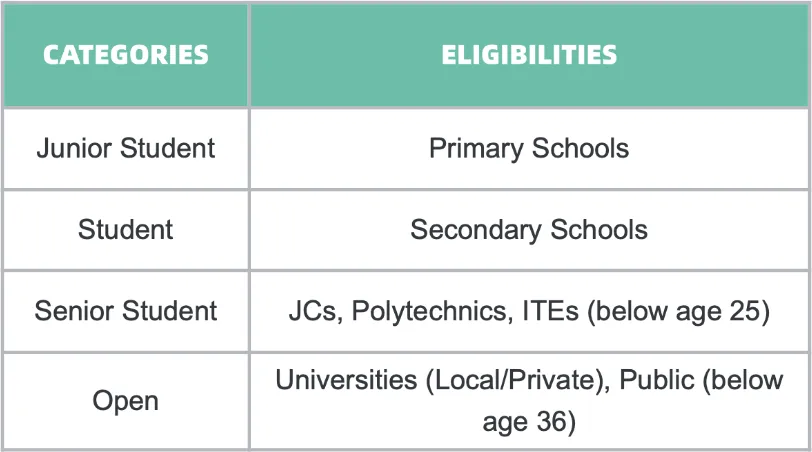 | CATEGORIES | ELIGIBILITIES |
|---|---|
| Junior Student | Primary Schools |
| Student | Secondary Schools |
| Senior Student | JCs, Polytechnics, ITEs (below age 25) |
| Open | Universities (Local/Private), Public (below age 36) |